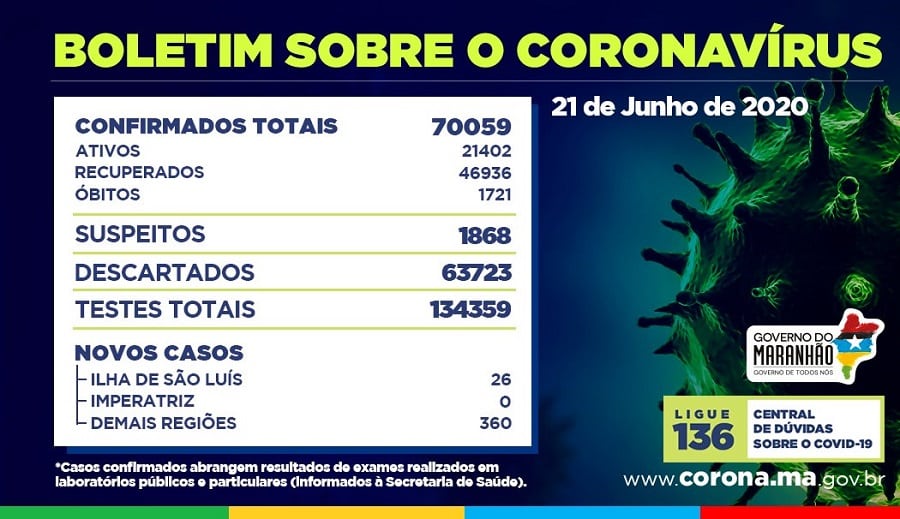 BOLETIM SOBRE O CORONAVÍRUS

21 de Junho de 2020

CONFIRMADOS TOTAIS 70059
ATIVOS 21402
RECUPERADOS 46936
ÓBITOS 1721

SUSPEITOS 1868

DESCARTADOS 63723

TESTES TOTAIS 134359

NOVOS CASOS
ILHA DE SÃO LUÍS 26
IMPERATRIZ 0
DEMAIS REGIÕES 360

*Casos confirmados abrangem resultados de exames realizados em laboratórios públicos e particulares (informados à Secretaria de Saúde).

GOVERNO DO
MARANHÃO
GOVERNO DE TODOS NÓS

LIGUE
136

CENTRAL
DE DÚVIDAS
SOBRE O COVID-19

www.corona.ma.gov.br